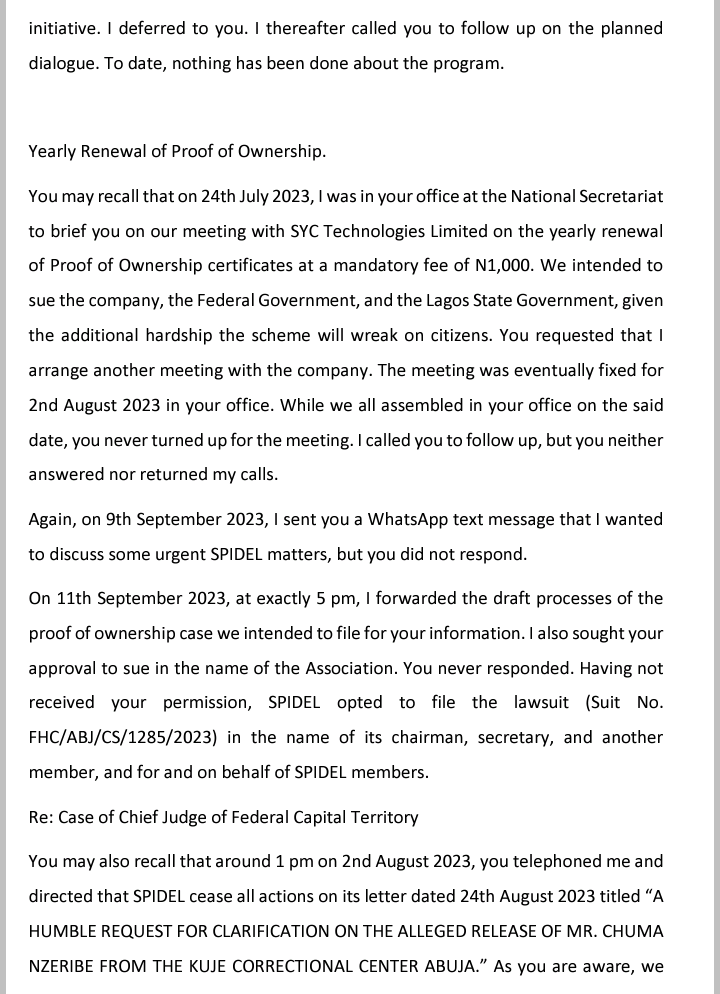 initiative. I deferred to you. I thereafter called you to follow up on the planned dialogue. To date, nothing has been done about the program.

Yearly Renewal of Proof of Ownership.

You may recall that on 24th July 2023, I was in your office at the National Secretariat to brief you on our meeting with SYC Technologies Limited on the yearly renewal of Proof of Ownership certificates at a mandatory fee of N1,000. We intended to sue the company, the Federal Government, and the Lagos State Government, given the additional hardship the scheme will wreak on citizens. You requested that I arrange another meeting with the company. The meeting was eventually fixed for 2nd August 2023 in your office. While we all assembled in your office on the said date, you never turned up for the meeting. I called you to follow up, but you neither answered nor returned my calls.

Again, on 9th September 2023, I sent you a WhatsApp text message that I wanted to discuss some urgent SPIDEL matters, but you did not respond.

On 11th September 2023, at exactly 5 pm, I forwarded the draft processes of the proof of ownership case we intended to file for your information. I also sought your approval to sue in the name of the Association. You never responded. Having not received your permission, SPIDEL opted to file the lawsuit (Suit No. FHC/ABJ/CS/1285/2023) in the name of its chairman, secretary, and another member, and for and on behalf of SPIDEL members.

Re: Case of Chief Judge of Federal Capital Territory

You may also recall that around 1 pm on 2nd August 2023, you telephoned me and directed that SPIDEL cease all actions on its letter dated 24th August 2023 titled "A HUMBLE REQUEST FOR CLARIFICATION ON THE ALLEGED RELEASE OF MR. CHUMA NZERIBE FROM THE KUJE CORRECTIONAL CENTER ABUJA." As you are aware, we